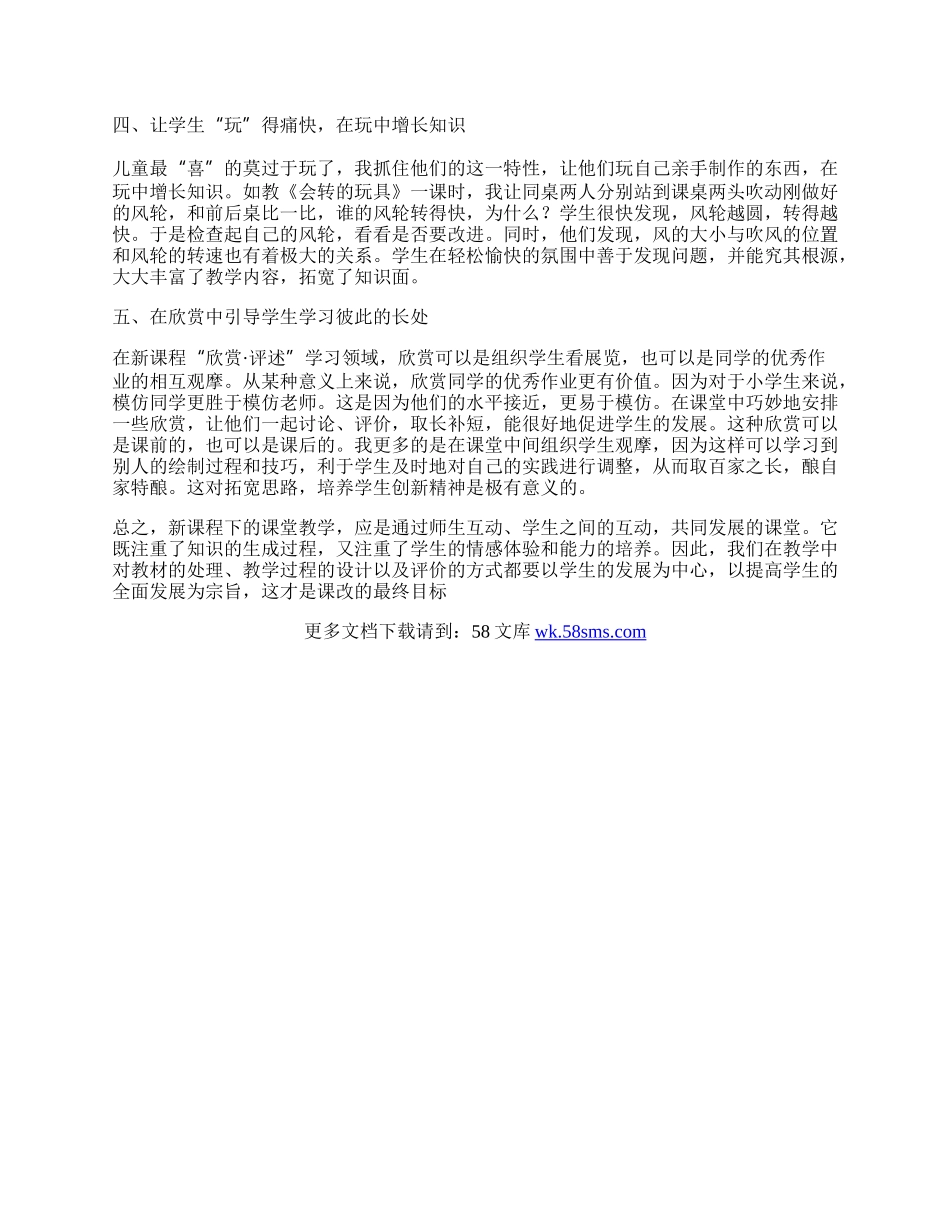 四、让学生“玩”得痛快，在玩中增长知识

儿童最“喜”的莫过于玩了，我抓住他们的这一特性，让他们玩自己亲手制作的东西，在玩中增长知识。如教《会转的玩具》一课时，我让同桌两人分别站到课桌两头吹动刚做好的风轮，和前后桌比一比，谁的风轮转得快，为什么？学生很快发现，风轮越圆，转得越快。于是检查起自己的风轮，看看是否要改进。同时，他们发现，风的大小与吹风的位置和风轮的转速也有着极大的关系。学生在轻松愉快的氛围中善于发现问题，并能究其根源，大大丰富了教学内容，拓宽了知识面。

五、在欣赏中引导学生学习彼此的长处

在新课程“欣赏·评述”学习领域，欣赏可以是组织学生看展览，也可以是同学的优秀作业的相互观摩。从某种意义上来说，欣赏同学的优秀作业更有价值。因为对于小学生来说，模仿同学更胜于模仿老师。这是因为他们的水平接近，更易于模仿。在课堂中巧妙地安排一些欣赏，让他们一起讨论、评价，取长补短，能很好地促进学生的发展。这种欣赏可以是课前的，也可以是课后的。我更多的是在课堂中间组织学生观摩，因为这样可以学习到别人的绘制过程和技巧，利于学生及时地对自己的实践进行调整，从而取百家之长，酿自家特酿。这对拓宽思路，培养学生创新精神是极有意义的。

总之，新课程下的课堂教学，应是通过师生互动、学生之间的互动，共同发展的课堂。它既注重了知识的生成过程，又注重了学生的情感体验和能力的培养。因此，我们在教学中对教材的处理、教学过程的设计以及评价的方式都要以学生的发展为中心，以提高学生的全面发展为宗旨，这才是课改的最终目标

更多文档下载请到：58 文库 wk.58sms.com